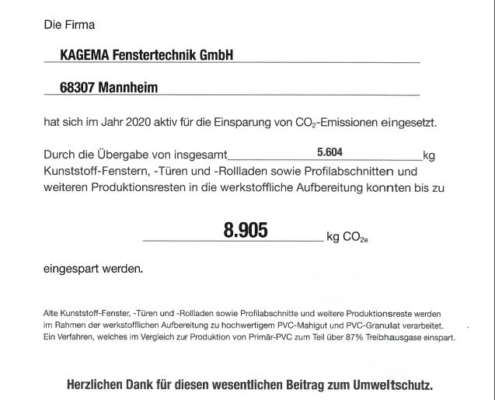 Die Firma

KAGEMA Fenstertechnik GmbH

68307 Mannheim

hat sich im Jahr 2020 aktiv für die Einsparung von $CO_2$-Emissionen eingesetzt.

Durch die Übergabe von insgesamt 5.604 kg Kunststoff-Fenstern, -Türen und -Rollladen sowie Profilabschnitten und weiteren Produktionsresten in die werkstoffliche Aufbereitung konnten bis zu

8.905 kg $CO_{2e}$

eingespart werden.

Alte Kunststoff-Fenster, -Türen und -Rollladen sowie Profilabschnitte und weitere Produktionsreste werden im Rahmen der werkstofflichen Aufbereitung zu hochwertigem PVC-Mahlgut und PVC-Granulat verarbeitet. Ein Verfahren, welches im Vergleich zur Produktion von Primär-PVC zum Teil über 87% Treibhausgase einspart.

Herzlichen Dank für diesen wesentlichen Beitrag zum Umweltschutz.